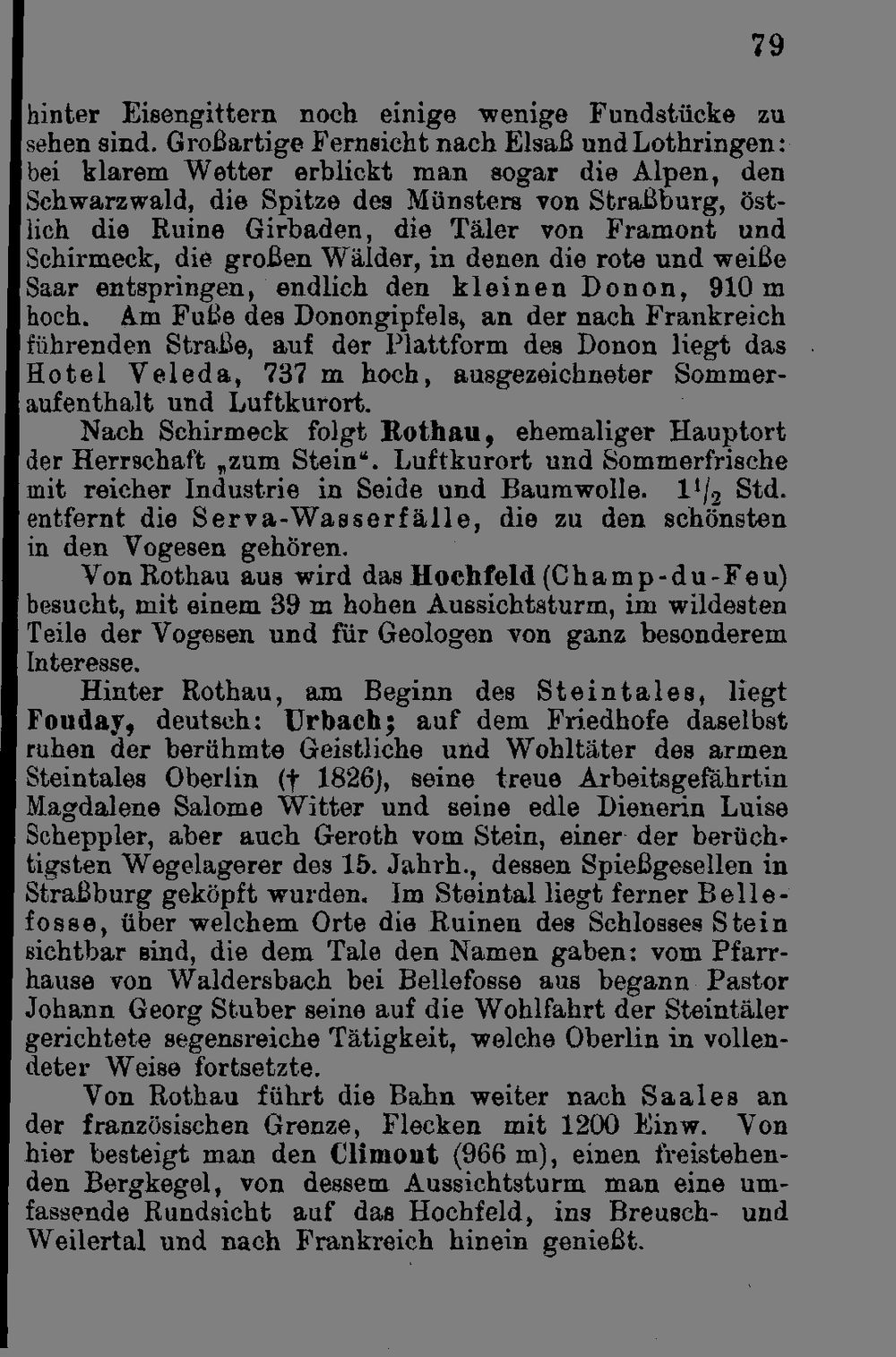 79

hinter Eisengittern noch einige wenige Fundstücke zu sehen sind. Großartige Fernsicht nach Elsaß und Lothringen: bei klarem Wetter erblickt man sogar die Alpen, den Schwarzwald, die Spitze des Münsters von Straßburg, östlich die Ruine Girbaden, die Täler von Framont und Schirmeck, die großen Wälder, in denen die rote und weiße Saar entspringen, endlich den kleinen Donon, 910 m hoch. Am Fuße des Donongipfels, an der nach Frankreich führenden Straße, auf der Plattform des Donon liegt das Hotel Veleda, 737 m hoch, ausgezeichneter Sommeraufenthalt und Luftkurort.

Nach Schirmeck folgt Rothau, ehemaliger Hauptort der Herrschaft „zum Stein“. Luftkurort und Sommerfrische mit reicher Industrie in Seide und Baumwolle. $1^1/_2$ Std. entfernt die Serva-Wasserfälle, die zu den schönsten in den Vogesen gehören.

Von Rothau aus wird das Hochfeld (Champ-du-Feu) besucht, mit einem 39 m hohen Aussichtsturm, im wildesten Teile der Vogesen und für Geologen von ganz besonderem Interesse.

Hinter Rothau, am Beginn des Steintales, liegt Fouday, deutsch: Urbach; auf dem Friedhofe daselbst ruhen der berühmte Geistliche und Wohltäter des armen Steintales Oberlin († 1826), seine treue Arbeitsgefährtin Magdalene Salome Witter und seine edle Dienerin Luise Scheppler, aber auch Geroth vom Stein, einer der berüchtigsten Wegelagerer des 15. Jahrh., dessen Spießgesellen in Straßburg geköpft wurden. Im Steintal liegt ferner Bellefosse, über welchem Orte die Ruinen des Schlosses Stein sichtbar sind, die dem Tale den Namen gaben: vom Pfarrhause von Waldersbach bei Bellefosse aus begann Pastor Johann Georg Stuber seine auf die Wohlfahrt der Steintäler gerichtete segensreiche Tätigkeit, welche Oberlin in vollendeter Weise fortsetzte.

Von Rothau führt die Bahn weiter nach Saales an der französischen Grenze, Flecken mit 1200 Einw. Von hier besteigt man den Climont (966 m), einen freistehenden Bergkegel, von dessem Aussichtsturm man eine umfassende Rundsicht auf das Hochfeld, ins Breusch- und Weilertal und nach Frankreich hinein genießt.